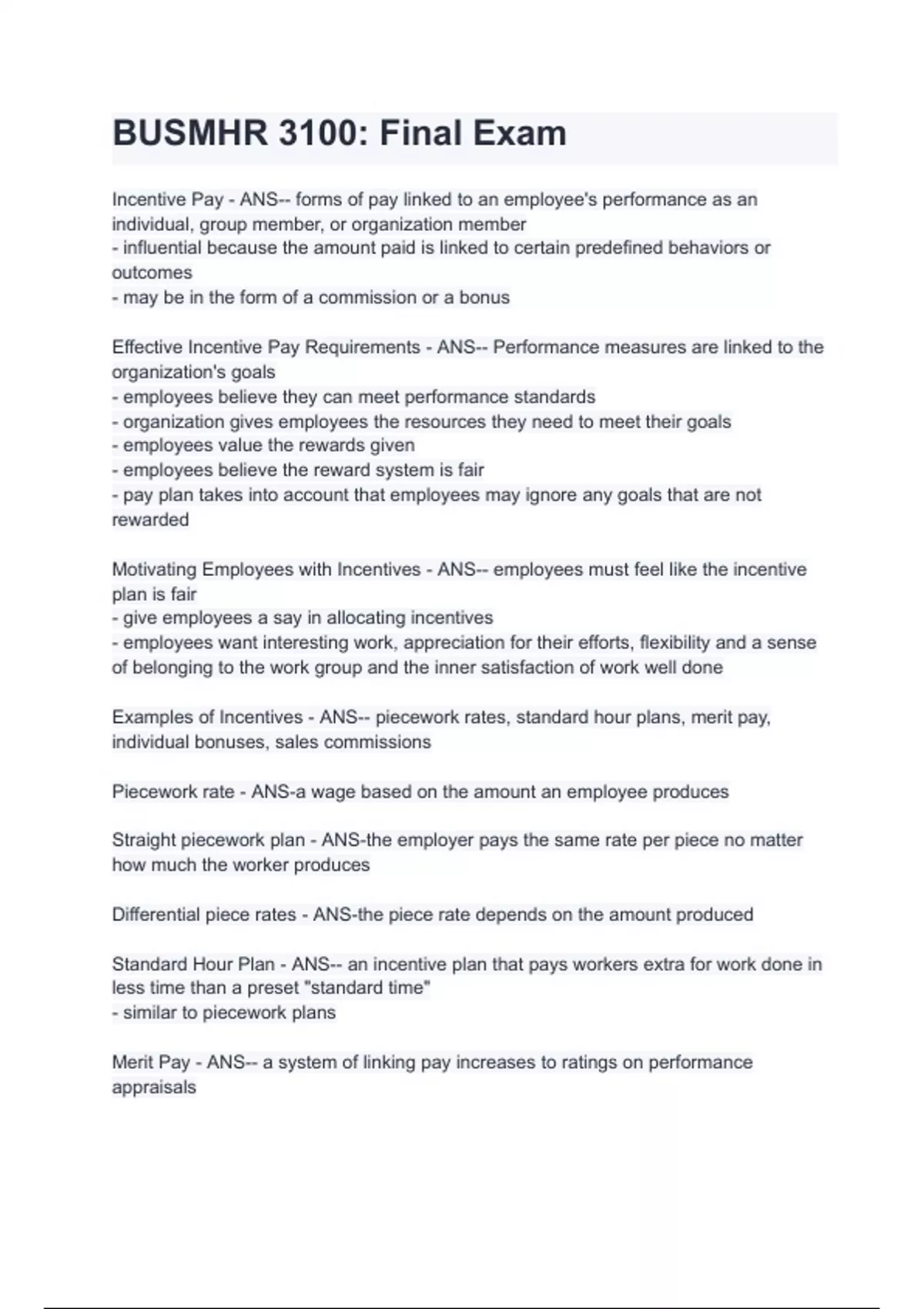 BUSMHR 3100: Final Exam

Incentive Pay - ANS-- forms of pay linked to an employee's performance as an individual, group member, or organization member
- influential because the amount paid is linked to certain predefined behaviors or outcomes
- may be in the form of a commission or a bonus

Effective Incentive Pay Requirements - ANS-- Performance measures are linked to the organization's goals
- employees believe they can meet performance standards
- organization gives employees the resources they need to meet their goals
- employees value the rewards given
- employees believe the reward system is fair
- pay plan takes into account that employees may ignore any goals that are not rewarded

Motivating Employees with Incentives - ANS-- employees must feel like the incentive plan is fair
- give employees a say in allocating incentives
- employees want interesting work, appreciation for their efforts, flexibility and a sense of belonging to the work group and the inner satisfaction of work well done

Examples of Incentives - ANS-- piecework rates, standard hour plans, merit pay, individual bonuses, sales commissions

Piecework rate - ANS-a wage based on the amount an employee produces

Straight piecework plan - ANS-the employer pays the same rate per piece no matter how much the worker produces

Differential piece rates - ANS-the piece rate depends on the amount produced

Standard Hour Plan - ANS-- an incentive plan that pays workers extra for work done in less time than a preset "standard time"
- similar to piecework plans

Merit Pay - ANS-- a system of linking pay increases to ratings on performance appraisals